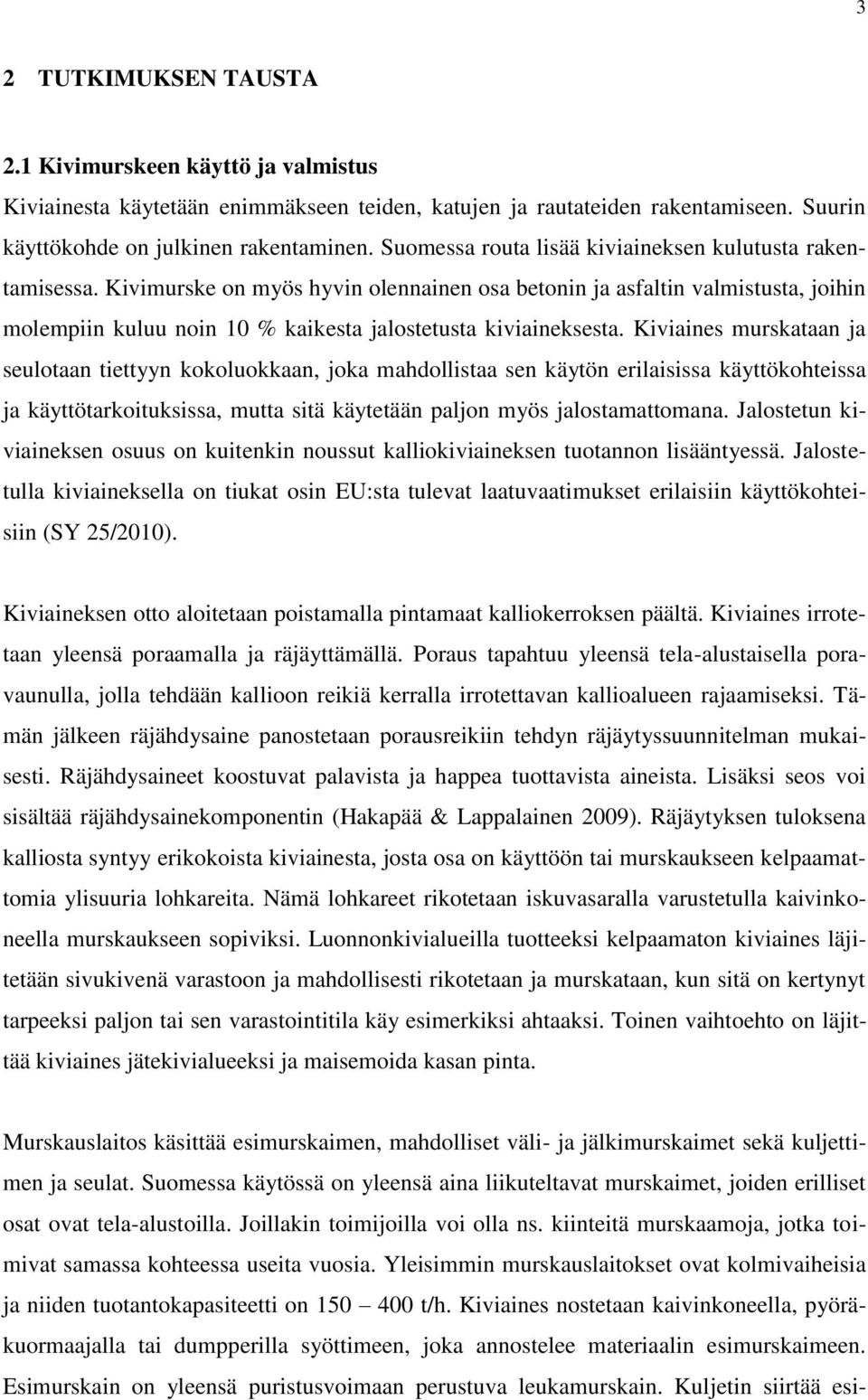 3

2 TUTKIMUKSEN TAUSTA

2.1 Kivimurskeen käyttö ja valmistus

Kiviainesta käytetään enimmäkseen teiden, katujen ja rautateiden rakentamiseen. Suurin käyttökohde on julkinen rakentaminen. Suomessa routa lisää kiviaineksen kulutusta rakentamisessa. Kivimurske on myös hyvin olennainen osa betonin ja asfaltin valmistusta, joihin molempiin kuluu noin 10 % kaikesta jalostetusta kiviaineksesta. Kiviaines murskataan ja seulotaan tiettyyn kokoluokkaan, joka mahdollistaa sen käytön erilaisissa käyttökohteissa ja käyttötarkoituksissa, mutta sitä käytetään paljon myös jalostamattomana. Jalostetun kiviaineksen osuus on kuitenkin noussut kalliokiviaineksen tuotannon lisääntyessä. Jalostetulla kiviaineksella on tiukat osin EU:sta tulevat laatuvaatimukset erilaisiin käyttökohteisiin (SY 25/2010).

Kiviaineksen otto aloitetaan poistamalla pintamaat kalliokerroksen päältä. Kiviaines irrotetaan yleensä poraamalla ja räjäyttämällä. Poraus tapahtuu yleensä tela-alustaisella poravaunulla, jolla tehdään kallioon reikiä kerralla irrotettavan kallioalueen rajaamiseksi. Tämän jälkeen räjähdysaine panostetaan porausreikiin tehdyn räjäytyssuunnitelman mukaisesti. Räjähdysaineet koostuvat palavista ja happea tuottavista aineista. Lisäksi seos voi sisältää räjähdysainekomponentin (Hakapää & Lappalainen 2009). Räjäytyksen tuloksena kalliosta syntyy erikokoista kiviainesta, josta osa on käyttöön tai murskaukseen kelpaamattomia ylisuuria lohkareita. Nämä lohkareet rikotetaan iskuvasaralla varustetulla kaivinkoneella murskaukseen sopiviksi. Luonnonkivialueilla tuotteeksi kelpaamaton kiviaines läjitetään sivukivenä varastoon ja mahdollisesti rikotetaan ja murskataan, kun sitä on kertynyt tarpeeksi paljon tai sen varastointitila käy esimerkiksi ahtaaksi. Toinen vaihtoehto on läjittää kiviaines jätekivialueeksi ja maisemoida kasan pinta.

Murskauslaitos käsittää esimurskaimen, mahdolliset väli- ja jälkimurskaimet sekä kuljettimen ja seulat. Suomessa käytössä on yleensä aina liikuteltavat murskaimet, joiden erilliset osat ovat tela-alustoilla. Joillakin toimijoilla voi olla ns. kiinteitä murskaamoja, jotka toimivat samassa kohteessa useita vuosia. Yleisimmin murskauslaitokset ovat kolmivaiheisia ja niiden tuotantokapasiteetti on 150 – 400 t/h. Kiviaines nostetaan kaivinkoneella, pyöräkuormaajalla tai dumpperilla syöttimeen, joka annostelee materiaalin esimurskaimeen. Esimurskain on yleensä puristusvoimaan perustuva leukamurskain. Kuljetin siirtää esi-